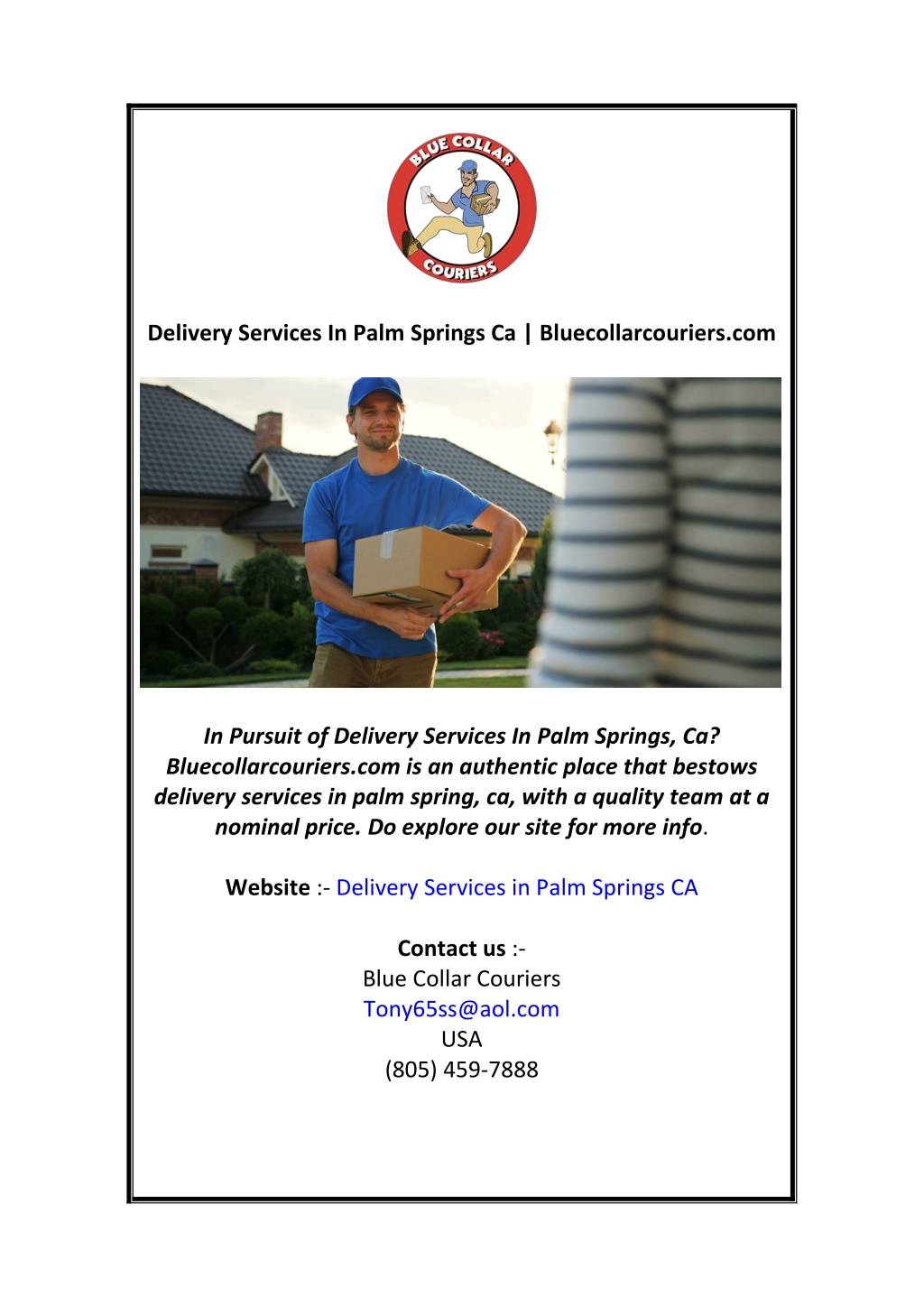 BLUE COLLAR
COURIERS

Delivery Services In Palm Springs Ca | Bluecollarcouriers.com

In Pursuit of Delivery Services In Palm Springs, Ca? Bluecollarcouriers.com is an authentic place that bestows delivery services in palm spring, ca, with a quality team at a nominal price. Do explore our site for more info.

Website :- Delivery Services in Palm Springs CA

Contact us :-
Blue Collar Couriers
Tony65ss@aol.com
USA
(805) 459-7888